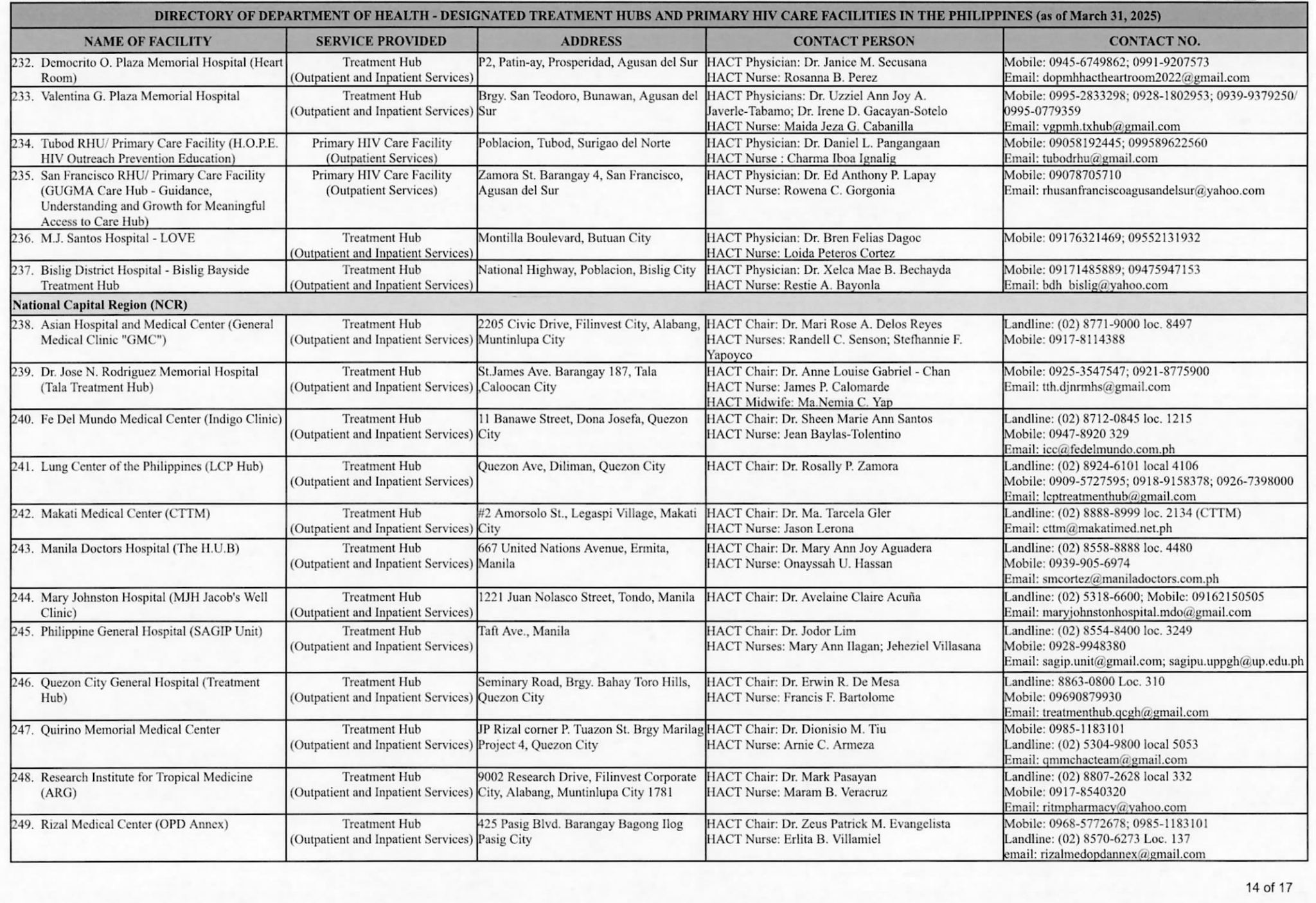 DIRECTORY OF DEPARTMENT OF HEALTH - DESIGNATED TREATMENT HUBS AND PRIMARY HIV CARE FACILITIES IN THE PHILIPPINES (as of March 31, 2025)

| NAME OF FACILITY | SERVICE PROVIDED | ADDRESS | CONTACT PERSON | CONTACT NO. |
|---|---|---|---|---|
| 232. Democrito O. Plaza Memorial Hospital (Heart Room) | Treatment Hub (Outpatient and Inpatient Services) | P2, Patin-ay, Prosperidad, Agusan del Sur | HACT Physician: Dr. Janice M. Secusana HACT Nurse: Rosanna B. Perez | Mobile: 0945-6749862; 0991-9207573 Email: dopmhhactheartroom2022@gmail.com |
| 233. Valentina G. Plaza Memorial Hospital | Treatment Hub (Outpatient and Inpatient Services) | Brgy. San Teodoro, Bunawan, Agusan del Sur | HACT Physicians: Dr. Uzziel Ann Joy A. Javerle-Tabamo; Dr. Irene D. Gacayan-Sotelo HACT Nurse: Maida Jeza G. Cabanilla | Mobile: 0995-2833298; 0928-1802953; 0939-9379250/ 0995-0779359 Email: vgpmh.txhub@gmail.com |
| 234. Tubod RHU/ Primary Care Facility (H.O.P.E. HIV Outreach Prevention Education) | Primary HIV Care Facility (Outpatient Services) | Poblacion, Tubod, Surigao del Norte | HACT Physician: Dr. Daniel L. Pangangaan HACT Nurse : Charma Iboa Ignalig | Mobile: 09058192445; 099589622560 Email: tubodrhu@gmail.com |
| 235. San Francisco RHU/ Primary Care Facility (GUGMA Care Hub - Guidance, Understanding and Growth for Meaningful Access to Care Hub) | Primary HIV Care Facility (Outpatient Services) | Zamora St. Barangay 4, San Francisco, Agusan del Sur | HACT Physician: Dr. Ed Anthony P. Lapay HACT Nurse: Rowena C. Gorgonia | Mobile: 09078705710 Email: rhusanfranciscoagusandelsur@yahoo.com |
| 236. M.J. Santos Hospital - LOVE | Treatment Hub (Outpatient and Inpatient Services) | Montilla Boulevard, Butuan City | HACT Physician: Dr. Bren Felias Dagoc HACT Nurse: Loida Peteros Cortez | Mobile: 09176321469; 09552131932 |
| 237. Bislig District Hospital - Bislig Bayside Treatment Hub | Treatment Hub (Outpatient and Inpatient Services) | National Highway, Poblacion, Bislig City | HACT Physician: Dr. Xelca Mae B. Bechayda HACT Nurse: Restie A. Bayonla | Mobile: 09171485889; 09475947153 Email: bdh_bislig@yahoo.com |
| National Capital Region (NCR) | | | | |
| 238. Asian Hospital and Medical Center (General Medical Clinic "GMC") | Treatment Hub (Outpatient and Inpatient Services) | 2205 Civic Drive, Filinvest City, Alabang, Muntinlupa City | HACT Chair: Dr. Mari Rose A. Delos Reyes HACT Nurses: Randell C. Senson; Stefhannie F. Yapoyco | Landline: (02) 8771-9000 loc. 8497 Mobile: 0917-8114388 |
| 239. Dr. Jose N. Rodriguez Memorial Hospital (Tala Treatment Hub) | Treatment Hub (Outpatient and Inpatient Services) | St.James Ave. Barangay 187, Tala ,Caloocan City | HACT Chair: Dr. Anne Louise Gabriel - Chan HACT Nurse: James P. Calomarde HACT Midwife: Ma.Nemia C. Yap | Mobile: 0925-3547547; 0921-8775900 Email: tth.djnrmhs@gmail.com |
| 240. Fe Del Mundo Medical Center (Indigo Clinic) | Treatment Hub (Outpatient and Inpatient Services) | 11 Banawe Street, Dona Josefa, Quezon City | HACT Chair: Dr. Sheen Marie Ann Santos HACT Nurse: Jean Baylas-Tolentino | Landline: (02) 8712-0845 loc. 1215 Mobile: 0947-8920 329 Email: icc@fedelmundo.com.ph |
| 241. Lung Center of the Philippines (LCP Hub) | Treatment Hub (Outpatient and Inpatient Services) | Quezon Ave, Diliman, Quezon City | HACT Chair: Dr. Rosally P. Zamora | Landline: (02) 8924-6101 local 4106 Mobile: 0909-5727595; 0918-9158378; 0926-7398000 Email: lcptreatmenthub@gmail.com |
| 242. Makati Medical Center (CTTM) | Treatment Hub (Outpatient and Inpatient Services) | #2 Amorsolo St., Legaspi Village, Makati City | HACT Chair: Dr. Ma. Tarcela Gler HACT Nurse: Jason Lerona | Landline: (02) 8888-8999 loc. 2134 (CTTM) Email: cttm@makatimed.net.ph |
| 243. Manila Doctors Hospital (The H.U.B) | Treatment Hub (Outpatient and Inpatient Services) | 667 United Nations Avenue, Ermita, Manila | HACT Chair: Dr. Mary Ann Joy Aguadera HACT Nurse: Onayssah U. Hassan | Landline: (02) 8558-8888 loc. 4480 Mobile: 0939-905-6974 Email: smcortez@maniladoctors.com.ph |
| 244. Mary Johnston Hospital (MJH Jacob's Well Clinic) | Treatment Hub (Outpatient and Inpatient Services) | 1221 Juan Nolasco Street, Tondo, Manila | HACT Chair: Dr. Avelaine Claire Acuña | Landline: (02) 5318-6600; Mobile: 09162150505 Email: maryjohnstonhospital.mdo@gmail.com |
| 245. Philippine General Hospital (SAGIP Unit) | Treatment Hub (Outpatient and Inpatient Services) | Taft Ave., Manila | HACT Chair: Dr. Jodor Lim HACT Nurses: Mary Ann Ilagan; Jeheziel Villasana | Landline: (02) 8554-8400 loc. 3249 Mobile: 0928-9948380 Email: sagip.unit@gmail.com; sagipu.uppgh@up.edu.ph |
| 246. Quezon City General Hospital (Treatment Hub) | Treatment Hub (Outpatient and Inpatient Services) | Seminary Road, Brgy. Bahay Toro Hills, Quezon City | HACT Chair: Dr. Erwin R. De Mesa HACT Nurse: Francis F. Bartolome | Landline: 8863-0800 Loc. 310 Mobile: 09690879930 Email: treatmenthub.qcgh@gmail.com |
| 247. Quirino Memorial Medical Center | Treatment Hub (Outpatient and Inpatient Services) | JP Rizal corner P. Tuazon St. Brgy Marilag Project 4, Quezon City | HACT Chair: Dr. Dionisio M. Tiu HACT Nurse: Arnie C. Armeza | Mobile: 0985-1183101 Landline: (02) 5304-9800 local 5053 Email: qmmchacteam@gmail.com |
| 248. Research Institute for Tropical Medicine (ARG) | Treatment Hub (Outpatient and Inpatient Services) | 9002 Research Drive, Filinvest Corporate City, Alabang, Muntinlupa City 1781 | HACT Chair: Dr. Mark Pasayan HACT Nurse: Maram B. Veracruz | Landline: (02) 8807-2628 local 332 Mobile: 0917-8540320 Email: ritmpharmacy@yahoo.com |
| 249. Rizal Medical Center (OPD Annex) | Treatment Hub (Outpatient and Inpatient Services) | 425 Pasig Blvd. Barangay Bagong Ilog Pasig City | HACT Chair: Dr. Zeus Patrick M. Evangelista HACT Nurse: Erlita B. Villamiel | Mobile: 0968-5772678; 0985-1183101 Landline: (02) 8570-6273 Loc. 137 email: rizalmedopdannex@gmail.com |

14 of 17